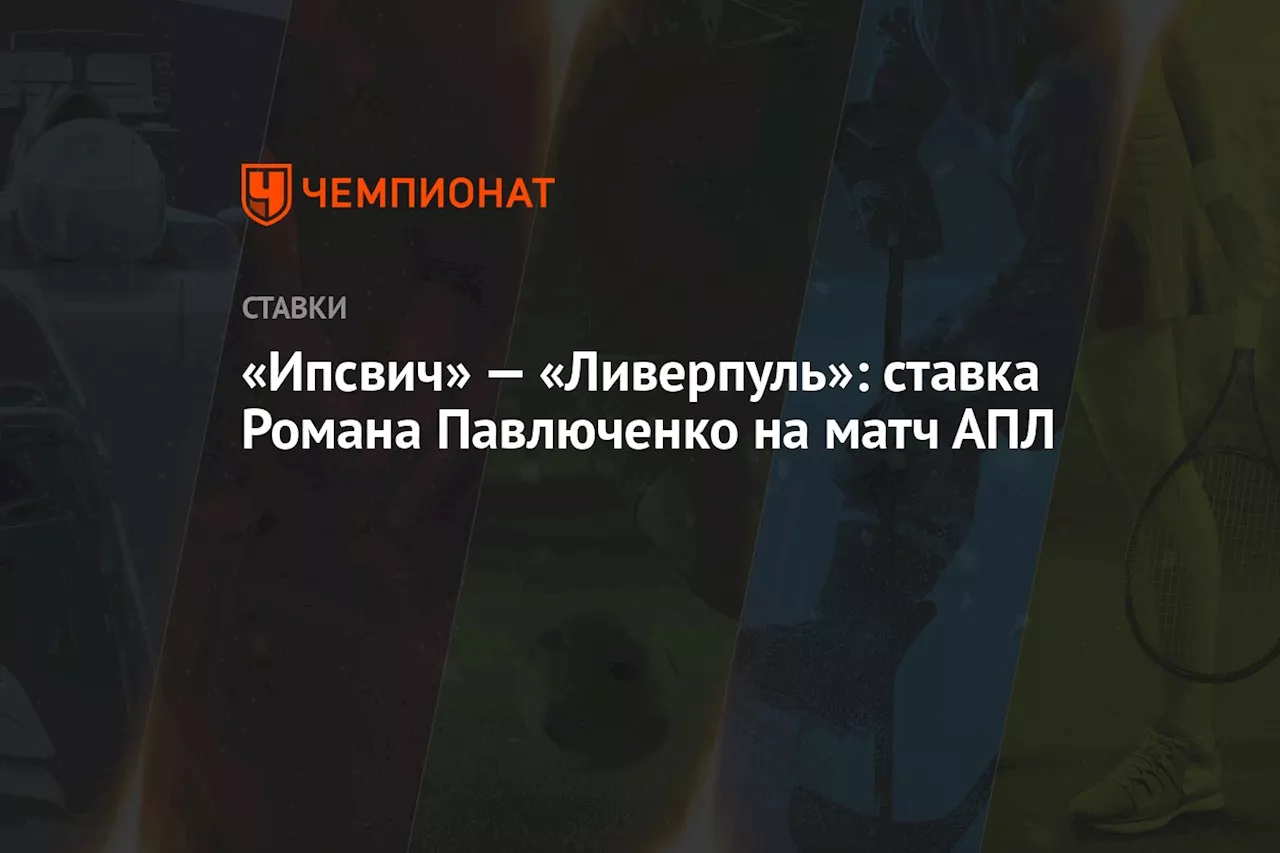 ЧЕМПИОНАТ

СТАВКИ

«Ипсвич» — «Ливерпуль»: ставка Романа Павлюченко на матч АПЛ